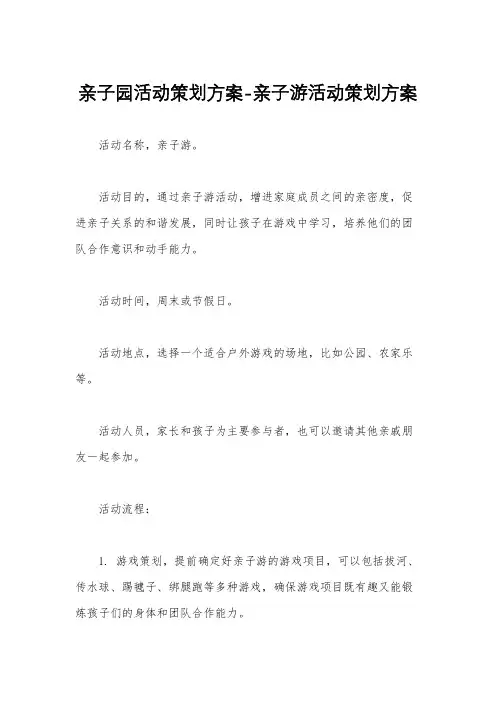 亲子园活动策划方案-亲子游活动策划方案

活动名称，亲子游。

活动目的，通过亲子游活动，增进家庭成员之间的亲密度，促进亲子关系的和谐发展，同时让孩子在游戏中学习，培养他们的团队合作意识和动手能力。

活动时间，周末或节假日。

活动地点，选择一个适合户外游戏的场地，比如公园、农家乐等。

活动人员，家长和孩子为主要参与者，也可以邀请其他亲戚朋友一起参加。

活动流程：

1. 游戏策划，提前确定好亲子游的游戏项目，可以包括拔河、传水球、踢毽子、绑腿跑等多种游戏，确保游戏项目既有趣又能锻炼孩子们的身体和团队合作能力。